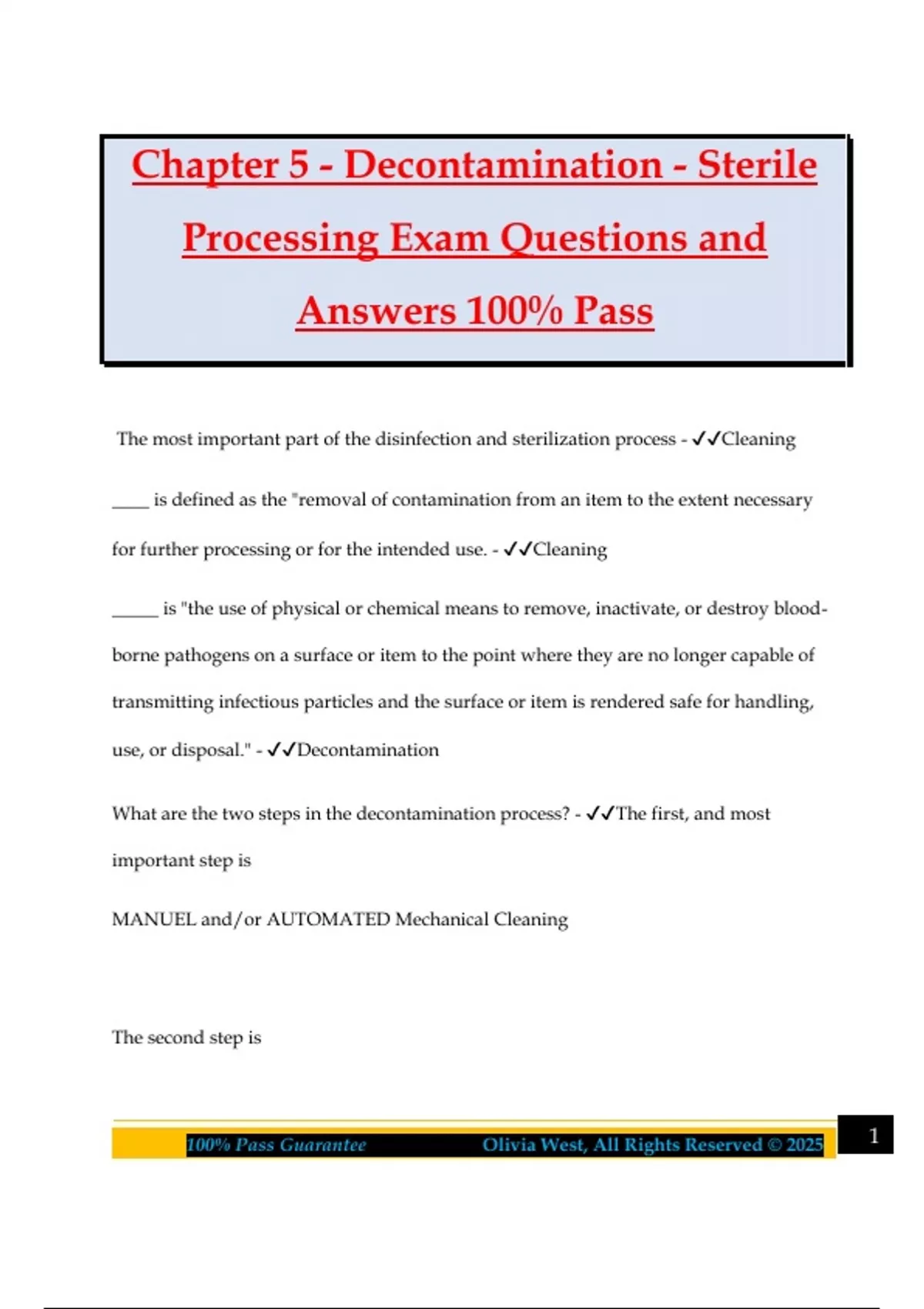 Chapter 5 - Decontamination - Sterile Processing Exam Questions and Answers 100% Pass

The most important part of the disinfection and sterilization process - ✓✓Cleaning

____ is defined as the "removal of contamination from an item to the extent necessary for further processing or for the intended use. - ✓✓Cleaning

_____ is "the use of physical or chemical means to remove, inactivate, or destroy blood-borne pathogens on a surface or item to the point where they are no longer capable of transmitting infectious particles and the surface or item is rendered safe for handling, use, or disposal." - ✓✓Decontamination

What are the two steps in the decontamination process? - ✓✓The first, and most important step is

MANUEL and/or AUTOMATED Mechanical Cleaning

The second step is

100% Pass Guarantee Olivia West, All Rights Reserved © 2025

1